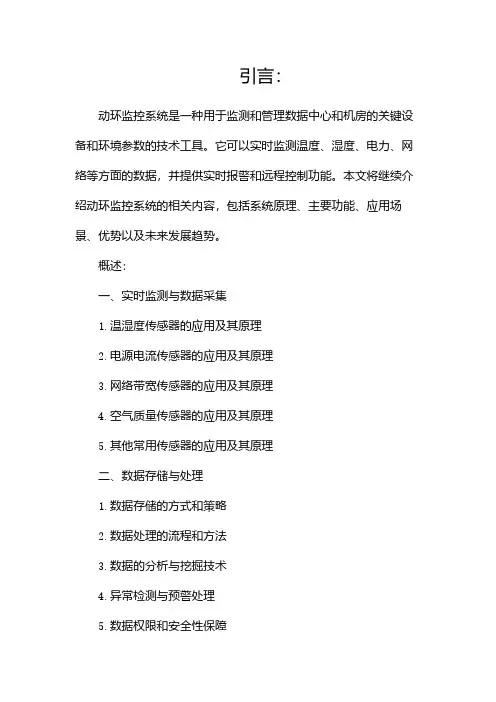 引言:

动环监控系统是一种用于监测和管理数据中心和机房的关键设备和环境参数的技术工具。它可以实时监测温度、湿度、电力、网络等方面的数据，并提供实时报警和远程控制功能。本文将继续介绍动环监控系统的相关内容，包括系统原理、主要功能、应用场景、优势以及未来发展趋势。

概述:

一、实时监测与数据采集

1. 温湿度传感器的应用及其原理

2. 电源电流传感器的应用及其原理

3. 网络带宽传感器的应用及其原理

4. 空气质量传感器的应用及其原理

5. 其他常用传感器的应用及其原理

二、数据存储与处理

1. 数据存储的方式和策略

2. 数据处理的流程和方法

3. 数据的分析与挖掘技术

4. 异常检测与预警处理

5. 数据权限和安全性保障